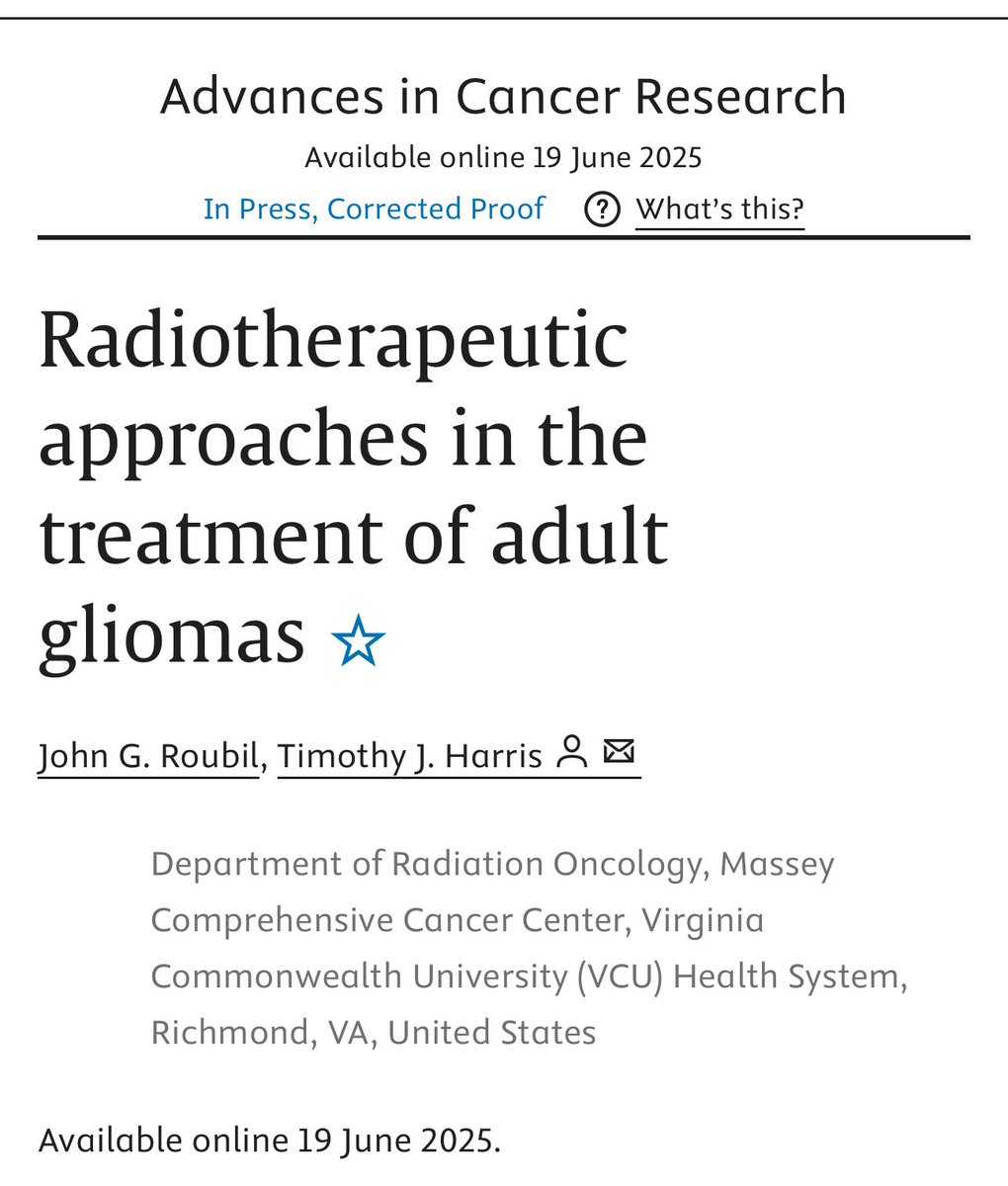 Advances in Cancer Research
Available online 19 June 2025
In Press, Corrected Proof ? What's this?

Radiotherapeutic approaches in the treatment of adult gliomas ☆

John G. Roubil, Timothy J. Harris

Department of Radiation Oncology, Massey Comprehensive Cancer Center, Virginia Commonwealth University (VCU) Health System, Richmond, VA, United States

Available online 19 June 2025.